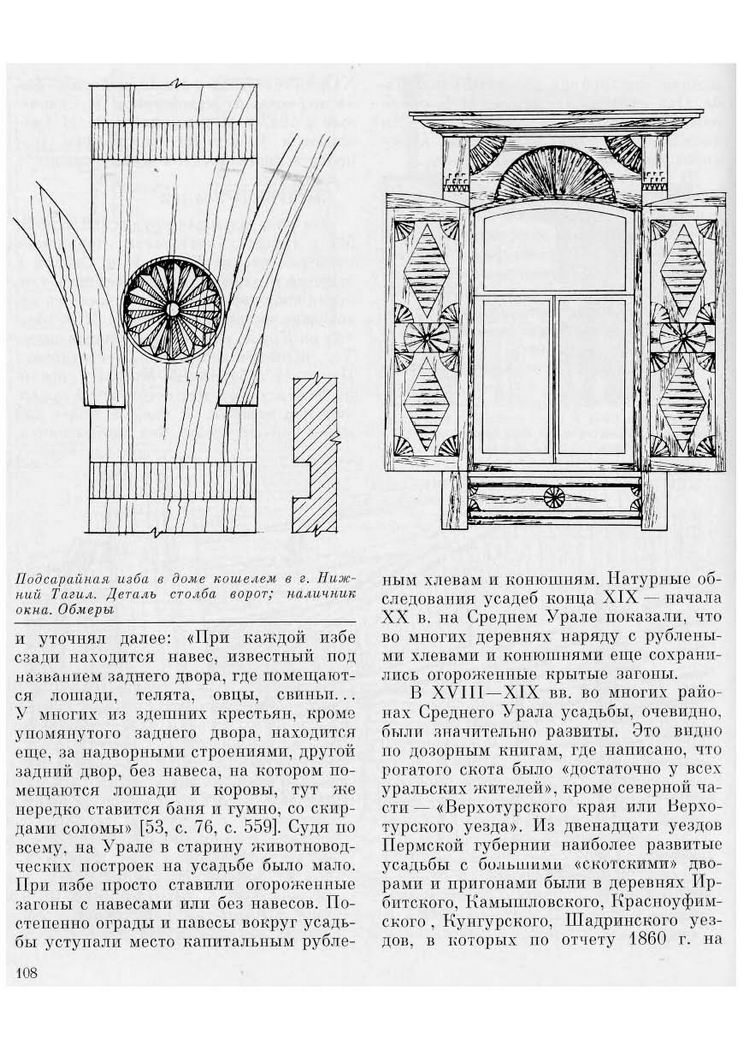 Подсарайная изба в доме кошелем в г. Нижний Тагил. Деталь столба ворот; наличник окна. Обмеры

и уточнял далее: «При каждой избе сзади находится навес, известный под названием заднего двора, где помещаются лошади, телята, овцы, свиньи... У многих из здешних крестьян, кроме упомянутого заднего двора, находится еще, за надворными строениями, другой задний двор, без навеса, на котором помещаются лошади и коровы, тут же нередко ставится баня и гумно, со скирдами соломы» [53, с. 76, с. 559]. Судя по всему, на Урале в старину животноводческих построек на усадьбе было мало. При избе просто ставили огороженные загоны с навесами или без навесов. Постепенно ограды и навесы вокруг усадьбы уступали место капитальным рубленым хлевам и конюшням. Натурные обследования усадеб конца XIX — начала XX в. на Среднем Урале показали, что во многих деревнях наряду с рублеными хлевами и конюшнями еще сохранились огороженные крытые загоны.

В XVIII—XIX вв. во многих районах Среднего Урала усадьбы, очевидно, были значительно развиты. Это видно по дозорным книгам, где написано, что рогатого скота было «достаточно у всех уральских жителей», кроме северной части — «Верхотурского края или Верхотурского уезда». Из двенадцати уездов Пермской губернии наиболее развитые усадьбы с большими «скотскими» дворами и пригонами были в деревнях Ирбитского, Камышловского, Красноуфимского, Кунгурского, Шадринского уездов, в которых по отчету 1860 г. на

108